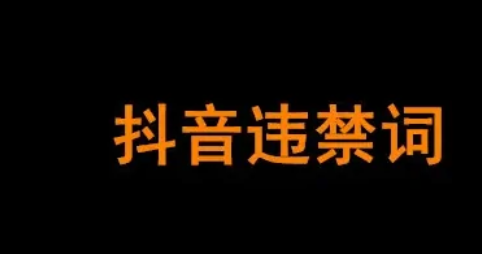 抖音违禁词